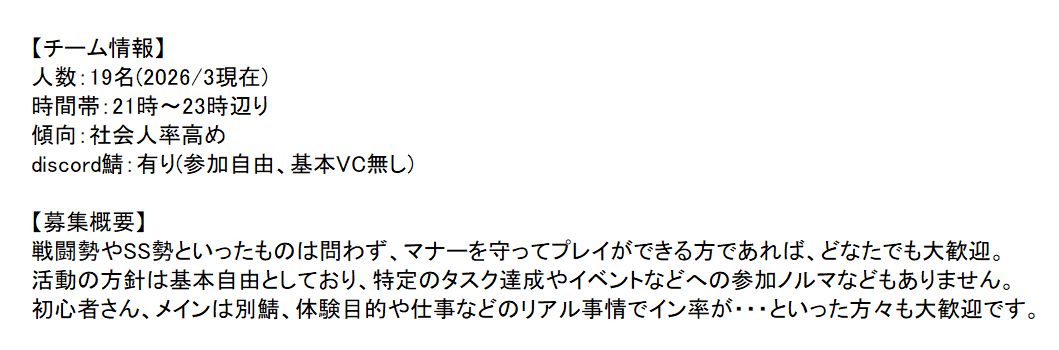 【チーム情報】
人数:19名(2026/3現在)
時間帯:21時～23時辺り
傾向:社会人率高め
discord鯖:有り(参加自由、基本VC無し)

【募集概要】
戦闘勢やSS勢といったものは問わず、マナーを守ってプレイができる方であれば、どなたでも大歓迎。
活動の方針は基本自由としており、特定のタスク達成やイベントなどへの参加ノルマなどもありません。
初心者さん、メインは別鯖、体験目的や仕事などのリアル事情でイン率が・・・といった方々も大歓迎です。